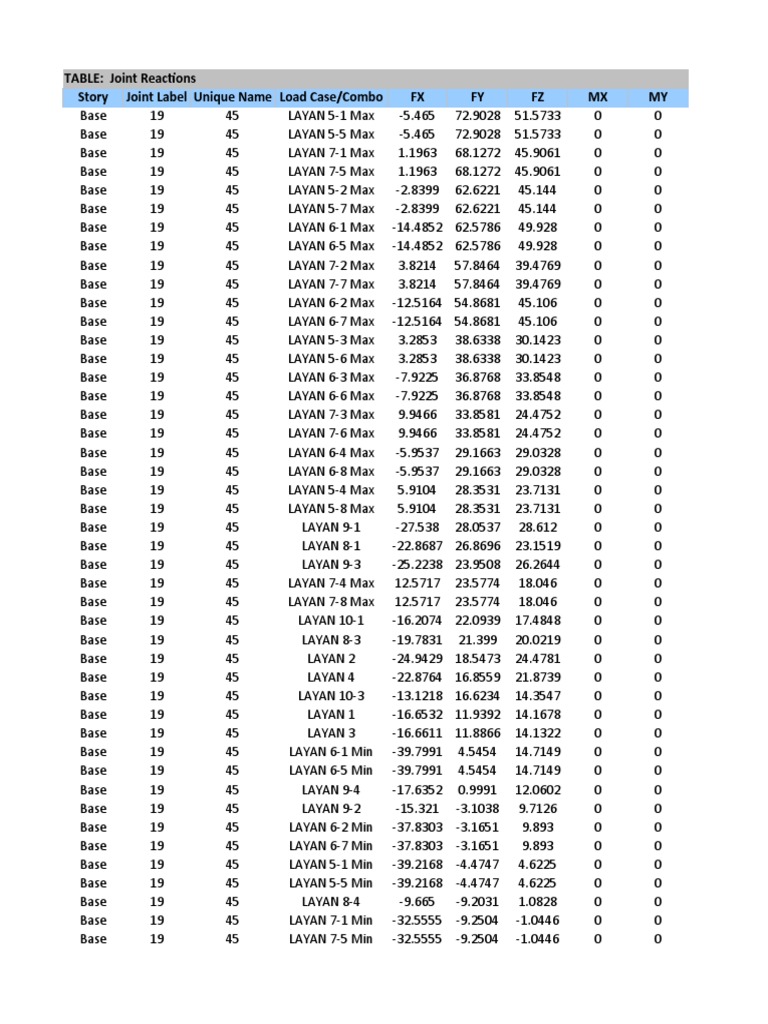 TABLE: Joint Reactions

| Story | Joint Label | Unique Name | Load Case/Combo | FX | FY | FZ | MX | MY |
|---|---|---|---|---|---|---|---|---|
| Base | 19 | 45 | LAYAN 5-1 Max | -5.465 | 72.9028 | 51.5733 | 0 | 0 |
| Base | 19 | 45 | LAYAN 5-5 Max | -5.465 | 72.9028 | 51.5733 | 0 | 0 |
| Base | 19 | 45 | LAYAN 7-1 Max | 1.1963 | 68.1272 | 45.9061 | 0 | 0 |
| Base | 19 | 45 | LAYAN 7-5 Max | 1.1963 | 68.1272 | 45.9061 | 0 | 0 |
| Base | 19 | 45 | LAYAN 5-2 Max | -2.8399 | 62.6221 | 45.144 | 0 | 0 |
| Base | 19 | 45 | LAYAN 5-7 Max | -2.8399 | 62.6221 | 45.144 | 0 | 0 |
| Base | 19 | 45 | LAYAN 6-1 Max | -14.4852 | 62.5786 | 49.928 | 0 | 0 |
| Base | 19 | 45 | LAYAN 6-5 Max | -14.4852 | 62.5786 | 49.928 | 0 | 0 |
| Base | 19 | 45 | LAYAN 7-2 Max | 3.8214 | 57.8464 | 39.4769 | 0 | 0 |
| Base | 19 | 45 | LAYAN 7-7 Max | 3.8214 | 57.8464 | 39.4769 | 0 | 0 |
| Base | 19 | 45 | LAYAN 6-2 Max | -12.5164 | 54.8681 | 45.106 | 0 | 0 |
| Base | 19 | 45 | LAYAN 6-7 Max | -12.5164 | 54.8681 | 45.106 | 0 | 0 |
| Base | 19 | 45 | LAYAN 5-3 Max | 3.2853 | 38.6338 | 30.1423 | 0 | 0 |
| Base | 19 | 45 | LAYAN 5-6 Max | 3.2853 | 38.6338 | 30.1423 | 0 | 0 |
| Base | 19 | 45 | LAYAN 6-3 Max | -7.9225 | 36.8768 | 33.8548 | 0 | 0 |
| Base | 19 | 45 | LAYAN 6-6 Max | -7.9225 | 36.8768 | 33.8548 | 0 | 0 |
| Base | 19 | 45 | LAYAN 7-3 Max | 9.9466 | 33.8581 | 24.4752 | 0 | 0 |
| Base | 19 | 45 | LAYAN 7-6 Max | 9.9466 | 33.8581 | 24.4752 | 0 | 0 |
| Base | 19 | 45 | LAYAN 6-4 Max | -5.9537 | 29.1663 | 29.0328 | 0 | 0 |
| Base | 19 | 45 | LAYAN 6-8 Max | -5.9537 | 29.1663 | 29.0328 | 0 | 0 |
| Base | 19 | 45 | LAYAN 5-4 Max | 5.9104 | 28.3531 | 23.7131 | 0 | 0 |
| Base | 19 | 45 | LAYAN 5-8 Max | 5.9104 | 28.3531 | 23.7131 | 0 | 0 |
| Base | 19 | 45 | LAYAN 9-1 | -27.538 | 28.0537 | 28.612 | 0 | 0 |
| Base | 19 | 45 | LAYAN 8-1 | -22.8687 | 26.8696 | 23.1519 | 0 | 0 |
| Base | 19 | 45 | LAYAN 9-3 | -25.2238 | 23.9508 | 26.2644 | 0 | 0 |
| Base | 19 | 45 | LAYAN 7-4 Max | 12.5717 | 23.5774 | 18.046 | 0 | 0 |
| Base | 19 | 45 | LAYAN 7-8 Max | 12.5717 | 23.5774 | 18.046 | 0 | 0 |
| Base | 19 | 45 | LAYAN 10-1 | -16.2074 | 22.0939 | 17.4848 | 0 | 0 |
| Base | 19 | 45 | LAYAN 8-3 | -19.7831 | 21.399 | 20.0219 | 0 | 0 |
| Base | 19 | 45 | LAYAN 2 | -24.9429 | 18.5473 | 24.4781 | 0 | 0 |
| Base | 19 | 45 | LAYAN 4 | -22.8764 | 16.8559 | 21.8739 | 0 | 0 |
| Base | 19 | 45 | LAYAN 10-3 | -13.1218 | 16.6234 | 14.3547 | 0 | 0 |
| Base | 19 | 45 | LAYAN 1 | -16.6532 | 11.9392 | 14.1678 | 0 | 0 |
| Base | 19 | 45 | LAYAN 3 | -16.6611 | 11.8866 | 14.1322 | 0 | 0 |
| Base | 19 | 45 | LAYAN 6-1 Min | -39.7991 | 4.5454 | 14.7149 | 0 | 0 |
| Base | 19 | 45 | LAYAN 6-5 Min | -39.7991 | 4.5454 | 14.7149 | 0 | 0 |
| Base | 19 | 45 | LAYAN 9-4 | -17.6352 | 0.9991 | 12.0602 | 0 | 0 |
| Base | 19 | 45 | LAYAN 9-2 | -15.321 | -3.1038 | 9.7126 | 0 | 0 |
| Base | 19 | 45 | LAYAN 6-2 Min | -37.8303 | -3.1651 | 9.893 | 0 | 0 |
| Base | 19 | 45 | LAYAN 6-7 Min | -37.8303 | -3.1651 | 9.893 | 0 | 0 |
| Base | 19 | 45 | LAYAN 5-1 Min | -39.2168 | -4.4747 | 4.6225 | 0 | 0 |
| Base | 19 | 45 | LAYAN 5-5 Min | -39.2168 | -4.4747 | 4.6225 | 0 | 0 |
| Base | 19 | 45 | LAYAN 8-4 | -9.665 | -9.2031 | 1.0828 | 0 | 0 |
| Base | 19 | 45 | LAYAN 7-1 Min | -32.5555 | -9.2504 | -1.0446 | 0 | 0 |
| Base | 19 | 45 | LAYAN 7-5 Min | -32.5555 | -9.2504 | -1.0446 | 0 | 0 |